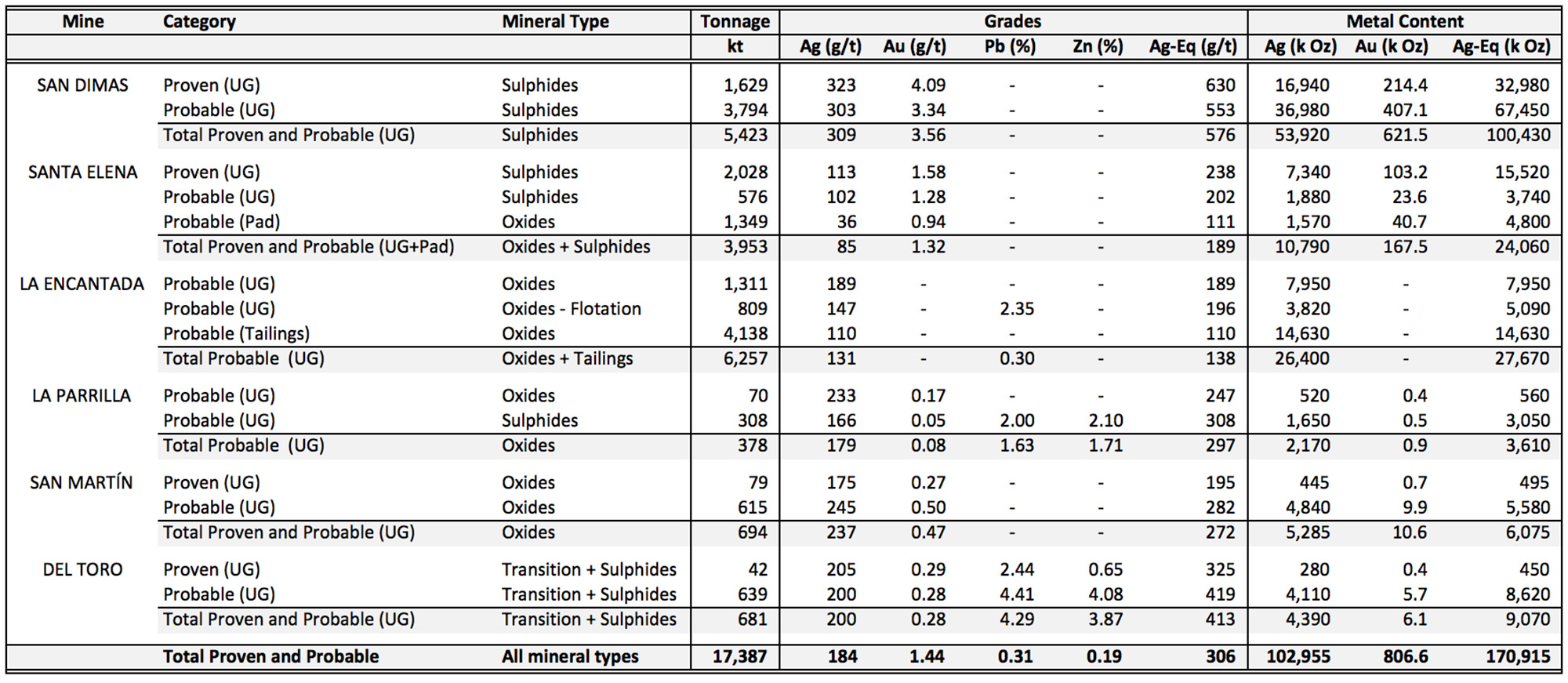 | Mine | Category | Mineral Type | Tonnage | Grades | | | | | Metal Content | | |
|---|---|---|---|---|---|---|---|---|---|---|---|
| | | | kt | Ag (g/t) | Au (g/t) | Pb (%) | Zn (%) | Ag-Eq (g/t) | Ag (k Oz) | Au (k Oz) | Ag-Eq (k Oz) |
| SAN DIMAS | Proven (UG) | Sulphides | 1,629 | 323 | 4.09 | - | - | 630 | 16,940 | 214.4 | 32,980 |
| | Probable (UG) | Sulphides | 3,794 | 303 | 3.34 | - | - | 553 | 36,980 | 407.1 | 67,450 |
| | Total Proven and Probable (UG) | Sulphides | 5,423 | 309 | 3.56 | - | - | 576 | 53,920 | 621.5 | 100,430 |
| SANTA ELENA | Proven (UG) | Sulphides | 2,028 | 113 | 1.58 | - | - | 238 | 7,340 | 103.2 | 15,520 |
| | Probable (UG) | Sulphides | 576 | 102 | 1.28 | - | - | 202 | 1,880 | 23.6 | 3,740 |
| | Probable (Pad) | Oxides | 1,349 | 36 | 0.94 | - | - | 111 | 1,570 | 40.7 | 4,800 |
| | Total Proven and Probable (UG+Pad) | Oxides + Sulphides | 3,953 | 85 | 1.32 | - | - | 189 | 10,790 | 167.5 | 24,060 |
| LA ENCANTADA | Probable (UG) | Oxides | 1,311 | 189 | - | - | - | 189 | 7,950 | - | 7,950 |
| | Probable (UG) | Oxides - Flotation | 809 | 147 | - | 2.35 | - | 196 | 3,820 | - | 5,090 |
| | Probable (Tailings) | Oxides | 4,138 | 110 | - | - | - | 110 | 14,630 | - | 14,630 |
| | Total Probable (UG) | Oxides + Tailings | 6,257 | 131 | - | 0.30 | - | 138 | 26,400 | - | 27,670 |
| LA PARRILLA | Probable (UG) | Oxides | 70 | 233 | 0.17 | - | - | 247 | 520 | 0.4 | 560 |
| | Probable (UG) | Sulphides | 308 | 166 | 0.05 | 2.00 | 2.10 | 308 | 1,650 | 0.5 | 3,050 |
| | Total Probable (UG) | Oxides | 378 | 179 | 0.08 | 1.63 | 1.71 | 297 | 2,170 | 0.9 | 3,610 |
| SAN MARTÍN | Proven (UG) | Oxides | 79 | 175 | 0.27 | - | - | 195 | 445 | 0.7 | 495 |
| | Probable (UG) | Oxides | 615 | 245 | 0.50 | - | - | 282 | 4,840 | 9.9 | 5,580 |
| | Total Proven and Probable (UG) | Oxides | 694 | 237 | 0.47 | - | - | 272 | 5,285 | 10.6 | 6,075 |
| DEL TORO | Proven (UG) | Transition + Sulphides | 42 | 205 | 0.29 | 2.44 | 0.65 | 325 | 280 | 0.4 | 450 |
| | Probable (UG) | Transition + Sulphides | 639 | 200 | 0.28 | 4.41 | 4.08 | 419 | 4,110 | 5.7 | 8,620 |
| | Total Proven and Probable (UG) | Transition + Sulphides | 681 | 200 | 0.28 | 4.29 | 3.87 | 413 | 4,390 | 6.1 | 9,070 |
| | Total Proven and Probable | All mineral types | 17,387 | 184 | 1.44 | 0.31 | 0.19 | 306 | 102,955 | 806.6 | 170,915 |